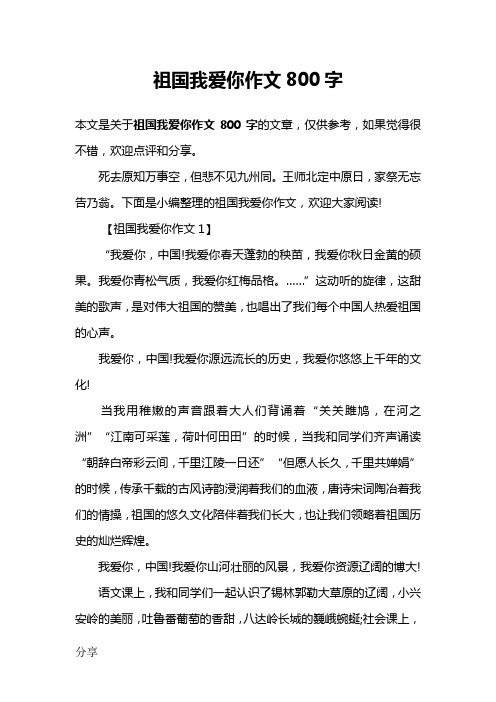 祖国我爱你作文 800 字

本文是关于祖国我爱你作文 800 字的文章，仅供参考，如果觉得很不错，欢迎点评和分享。

死去原知万事空，但悲不见九州同。王师北定中原日，家祭无忘告乃翁。下面是小编整理的祖国我爱你作文，欢迎大家阅读!

【祖国我爱你作文 1】

“我爱你，中国!我爱你春天蓬勃的秧苗，我爱你秋日金黄的硕果。我爱你青松气质，我爱你红梅品格。……”这动听的旋律，这甜美的歌声，是对伟大祖国的赞美，也唱出了我们每个中国人热爱祖国的心声。

我爱你，中国!我爱你源远流长的历史，我爱你悠悠上千年的文化!

当我用稚嫩的声音跟着大人们背诵着“关关雎鸠，在河之洲”“江南可采莲，荷叶何田田”的时候，当我和同学们齐声诵读“朝辞白帝彩云间，千里江陵一日还”“但愿人长久，千里共婵娟”的时候，传承千载的古风诗韵浸润着我们的血液，唐诗宋词陶冶着我们的情操，祖国的悠久文化陪伴着我们长大，也让我们领略着祖国历史的灿烂辉煌。

我爱你，中国!我爱你山河壮丽的风景，我爱你资源辽阔的博大!

语文课上，我和同学们一起认识了锡林郭勒大草原的辽阔，小兴安岭的美丽，吐鲁番葡萄的香甜，八达岭长城的巍峨蜿蜒;社会课上，

分享